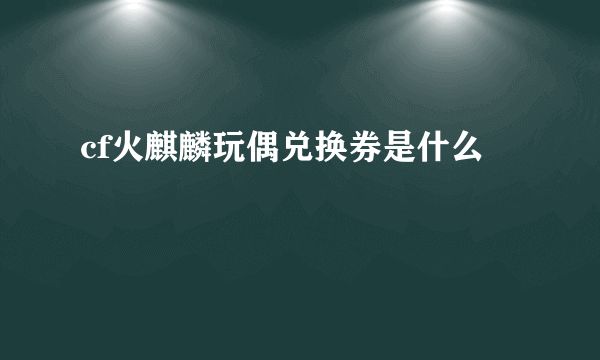 cf火麒麟玩偶兑换券是什么